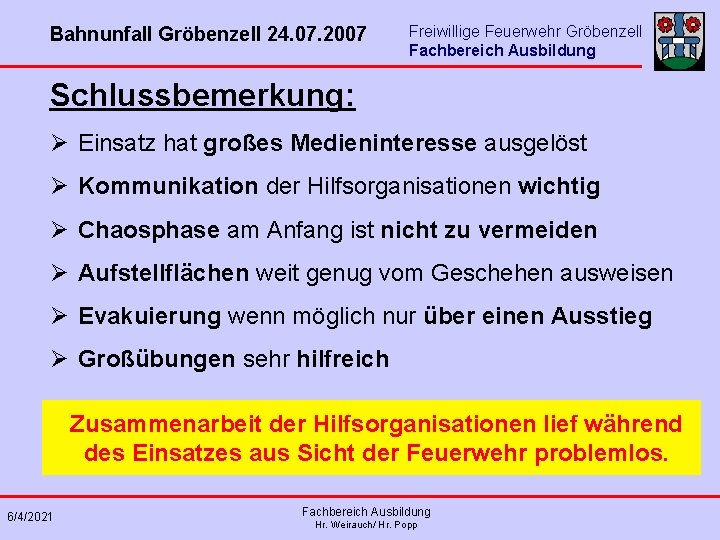 Bahnunfall Gröbenzell 24.07.2007

Freiwillige Feuerwehr Gröbenzell
Fachbereich Ausbildung

Schlussbemerkung:

➢ Einsatz hat großes Medieninteresse ausgelöst

➢ Kommunikation der Hilfsorganisationen wichtig

➢ Chaosphase am Anfang ist nicht zu vermeiden

➢ Aufstellflächen weit genug vom Geschehen ausweisen

➢ Evakuierung wenn möglich nur über einen Ausstieg

➢ Großübungen sehr hilfreich

Zusammenarbeit der Hilfsorganisationen lief während des Einsatzes aus Sicht der Feuerwehr problemlos.

6/4/2021

Fachbereich Ausbildung
Hr. Weirauch/ Hr. Popp